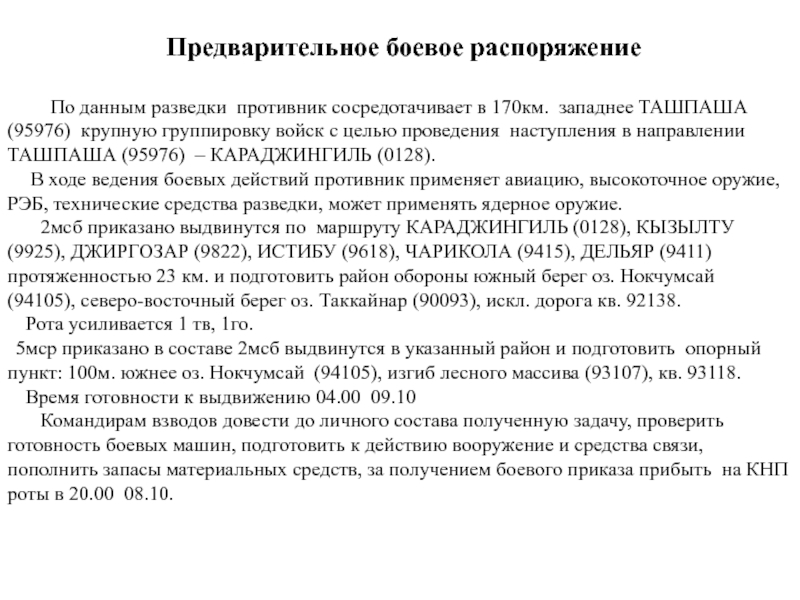 Предварительное боевое распоряжение

По данным разведки противник сосредотачивает в 170км. западнее ТАШПАША (95976) крупную группировку войск с целью проведения наступления в направлении ТАШПАША (95976) – КАРАДЖИНГИЛЬ (0128).

В ходе ведения боевых действий противник применяет авиацию, высокоточное оружие, РЭБ, технические средства разведки, может применять ядерное оружие.

2мсб приказано выдвинутся по маршруту КАРАДЖИНГИЛЬ (0128), КЫЗЫЛТУ (9925), ДЖИРГОЗАР (9822), ИСТИБУ (9618), ЧАРИКОЛА (9415), ДЕЛЬЯР (9411) протяженностью 23 км. и подготовить район обороны южный берег оз. Нокчумсай (94105), северо-восточный берег оз. Таккайнар (90093), искл. дорога кв. 92138.

Рота усиливается 1 тв, 1го.

5мср приказано в составе 2мсб выдвинутся в указанный район и подготовить опорный пункт: 100м. южнее оз. Нокчумсай (94105), изгиб лесного массива (93107), кв. 93118.

Время готовности к выдвижению 04.00 09.10

Командирам взводов довести до личного состава полученную задачу, проверить готовность боевых машин, подготовить к действию вооружение и средства связи, пополнить запасы материальных средств, за получением боевого приказа прибыть на КНП роты в 20.00 08.10.